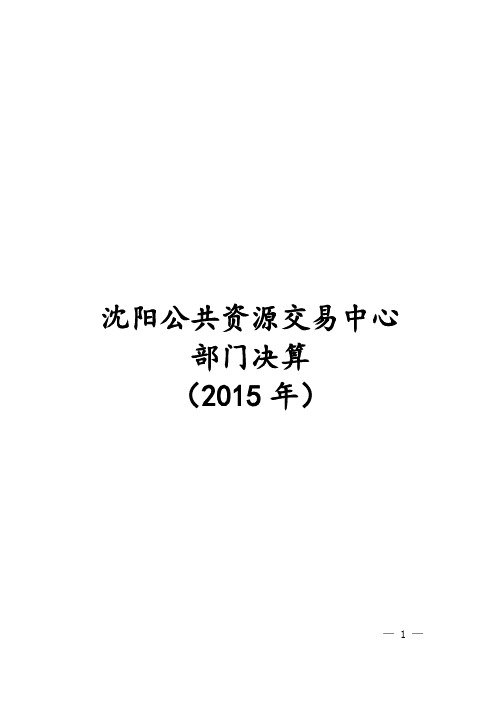 沈阳公共资源交易中心
部门决算
（2015 年）

— 1 —